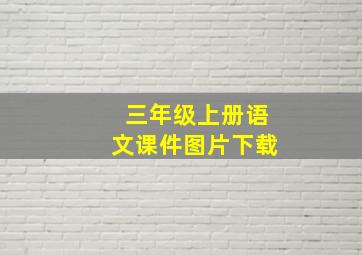 三年级上册语文课件图片下载